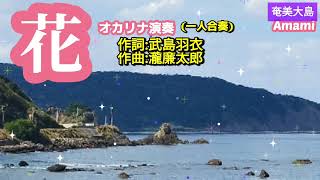 花

オカリナ演奏（一人合奏）

作詞:武島羽衣
作曲:瀧廉太郎

奄美大島
Amami